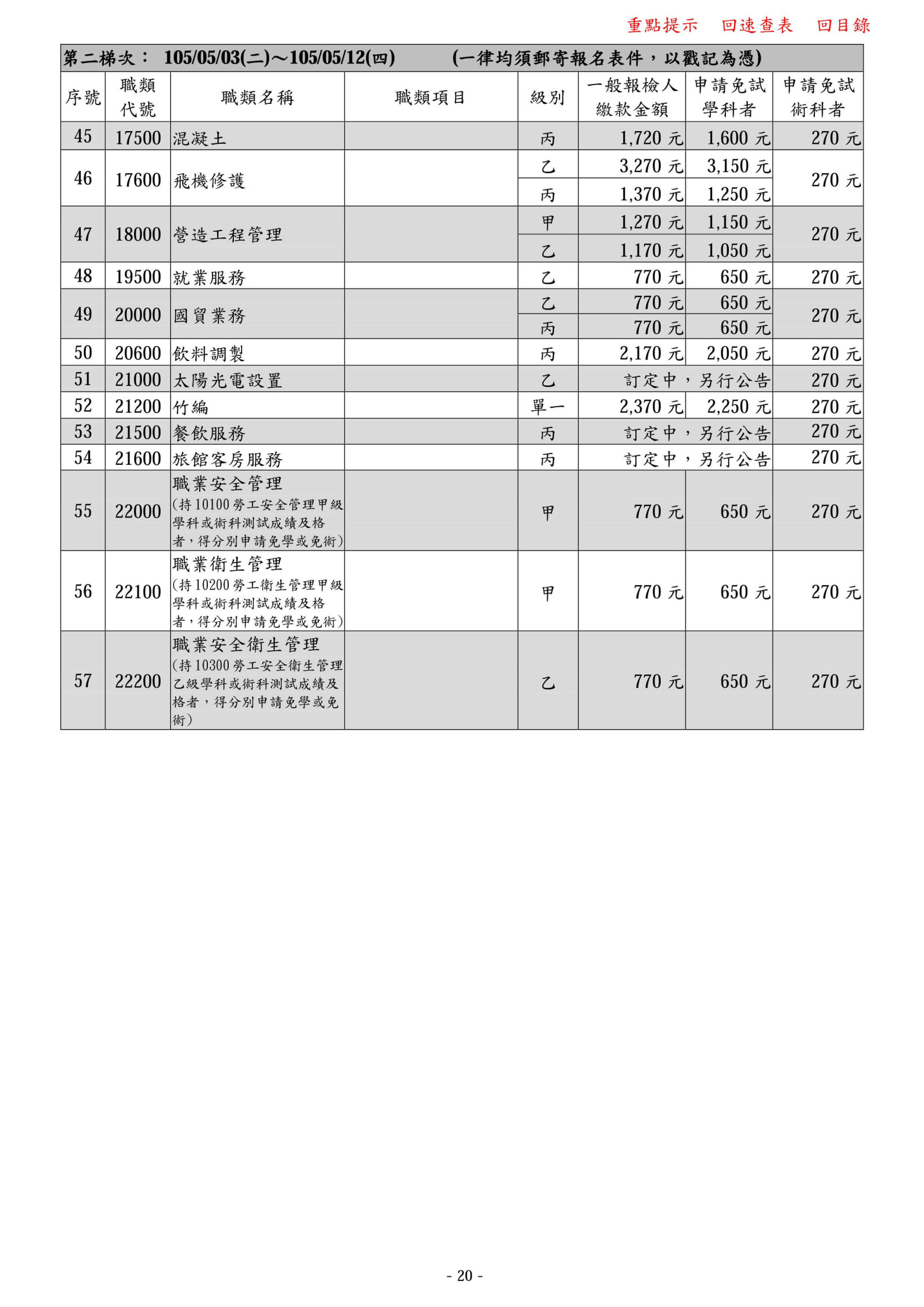 重點提示　回速查表　回目錄

第二梯次： 105/05/03(二)～105/05/12(四)　(一律均須郵寄報名表件，以戳記為憑)

| 序號 | 職類代號 | 職類名稱 | 職類項目 | 級別 | 一般報檢人繳款金額 | 申請免試學科者 | 申請免試術科者 |
|---|---|---|---|---|---|---|---|
| 45 | 17500 | 混凝土 | | 丙 | 1,720 元 | 1,600 元 | 270 元 |
| 46 | 17600 | 飛機修護 | | 乙 | 3,270 元 | 3,150 元 | 270 元 |
| | | | | 丙 | 1,370 元 | 1,250 元 | |
| 47 | 18000 | 營造工程管理 | | 甲 | 1,270 元 | 1,150 元 | 270 元 |
| | | | | 乙 | 1,170 元 | 1,050 元 | |
| 48 | 19500 | 就業服務 | | 乙 | 770 元 | 650 元 | 270 元 |
| 49 | 20000 | 國貿業務 | | 乙 | 770 元 | 650 元 | 270 元 |
| | | | | 丙 | 770 元 | 650 元 | |
| 50 | 20600 | 飲料調製 | | 丙 | 2,170 元 | 2,050 元 | 270 元 |
| 51 | 21000 | 太陽光電設置 | | 乙 | 訂定中，另行公告 | | 270 元 |
| 52 | 21200 | 竹編 | | 單一 | 2,370 元 | 2,250 元 | 270 元 |
| 53 | 21500 | 餐飲服務 | | 丙 | 訂定中，另行公告 | | 270 元 |
| 54 | 21600 | 旅館客房服務 | | 丙 | 訂定中，另行公告 | | 270 元 |
| 55 | 22000 | 職業安全管理 (持10100勞工安全管理甲級學科或術科測試成績及格者，得分別申請免學或免術) | | 甲 | 770 元 | 650 元 | 270 元 |
| 56 | 22100 | 職業衛生管理 (持10200勞工衛生管理甲級學科或術科測試成績及格者，得分別申請免學或免術) | | 甲 | 770 元 | 650 元 | 270 元 |
| 57 | 22200 | 職業安全衛生管理 (持10300勞工安全衛生管理乙級學科或術科測試成績及格者，得分別申請免學或免術) | | 乙 | 770 元 | 650 元 | 270 元 |

- 20 -